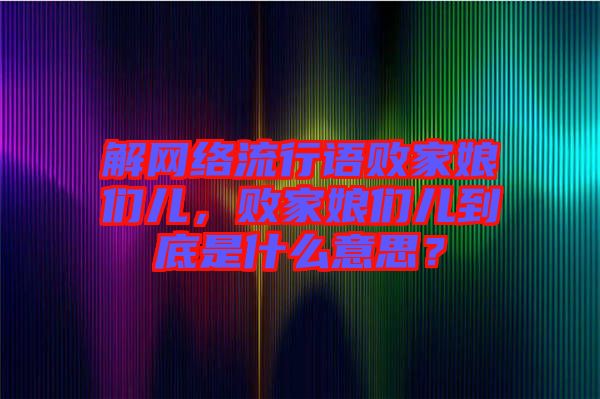 解网络流行语败家娘们儿，败家娘们儿到底是什么意思？